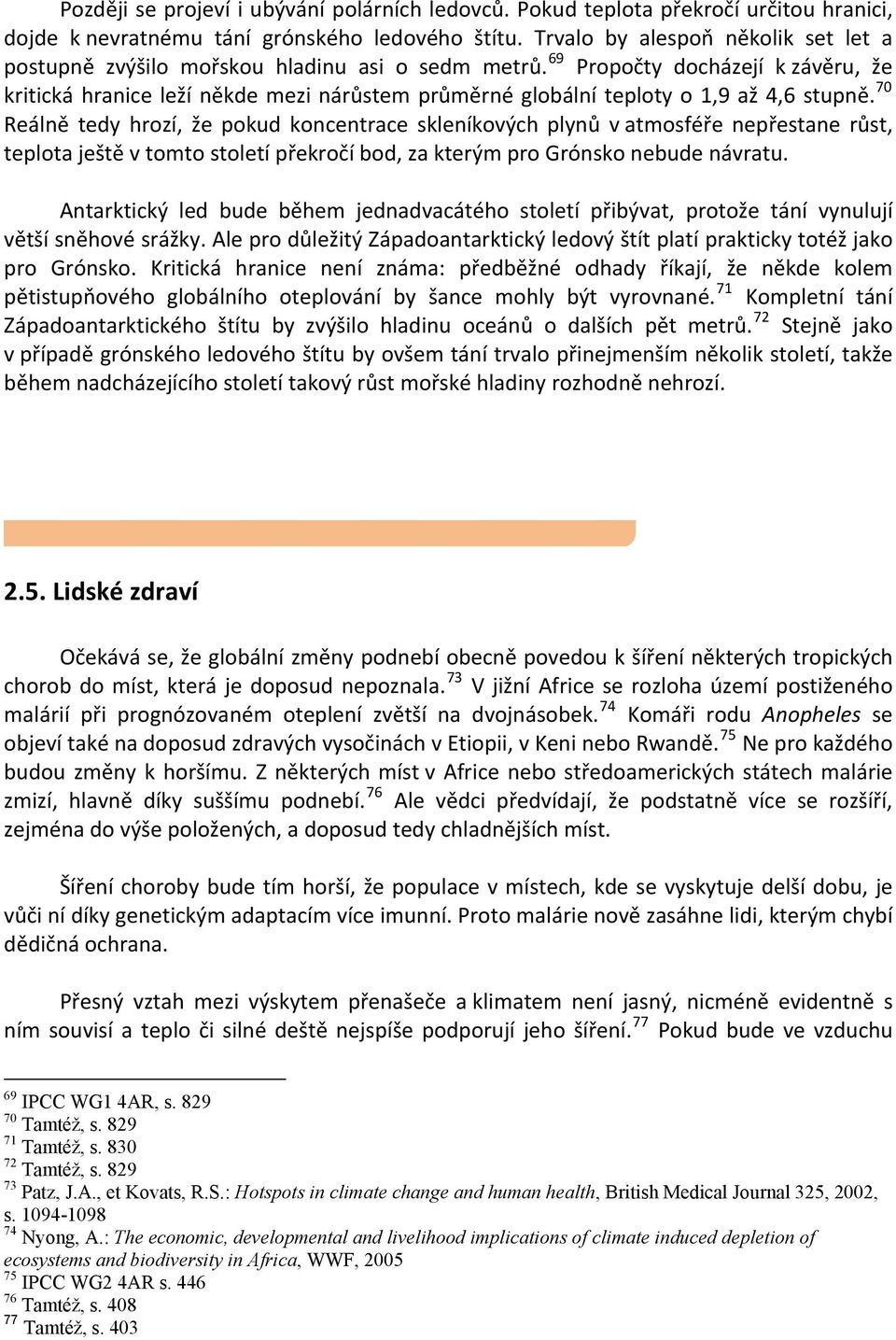 Později se projeví i ubývání polárních ledovců. Pokud teplota překročí určitou hranici, dojde k nevratnému tání grónského ledového štítu. Trvalo by alespoň několik set let a postupně zvýšilo mořskou hladinu asi o sedm metrů.$^{69}$ Propočty docházejí k závěru, že kritická hranice leží někde mezi nárůstem průměrné globální teploty o 1,9 až 4,6 stupně.$^{70}$ Reálně tedy hrozí, že pokud koncentrace skleníkových plynů v atmosféře nepřestane růst, teplota ještě v tomto století překročí bod, za kterým pro Grónsko nebude návratu.

Antarktický led bude během jednadvacátého století přibývat, protože tání vynulují větší sněhové srážky. Ale pro důležitý Západoantarktický ledový štít platí prakticky totéž jako pro Grónsko. Kritická hranice není známa: předběžné odhady říkají, že někde kolem pětistupňového globálního oteplování by šance mohly být vyrovnané.$^{71}$ Kompletní tání Západoantarktického štítu by zvýšilo hladinu oceánů o dalších pět metrů.$^{72}$ Stejně jako v případě grónského ledového štítu by ovšem tání trvalo přinejmenším několik století, takže během nadcházejícího století takový růst mořské hladiny rozhodně nehrozí.

2.5. Lidské zdraví

Očekává se, že globální změny podnebí obecně povedou k šíření některých tropických chorob do míst, která je doposud nepoznala.$^{73}$ V jižní Africe se rozloha území postiženého malárií při prognózovaném oteplení zvětší na dvojnásobek.$^{74}$ Komáři rodu Anopheles se objeví také na doposud zdravých vysočinách v Etiopii, v Keni nebo Rwandě.$^{75}$ Ne pro každého budou změny k horšímu. Z některých míst v Africe nebo středoamerických státech malárie zmizí, hlavně díky suššímu podnebí.$^{76}$ Ale vědci předvídají, že podstatně více se rozšíří, zejména do výše položených, a doposud tedy chladnějších míst.

Šíření choroby bude tím horší, že populace v místech, kde se vyskytuje delší dobu, je vůči ní díky genetickým adaptacím více imunní. Proto malárie nově zasáhne lidi, kterým chybí dědičná ochrana.

Přesný vztah mezi výskytem přenašeče a klimatem není jasný, nicméně evidentně s ním souvisí a teplo či silné deště nejspíše podporují jeho šíření.$^{77}$ Pokud bude ve vzduchu

$^{69}$ IPCC WG1 4AR, s. 829
$^{70}$ Tamtéž, s. 829
$^{71}$ Tamtéž, s. 830
$^{72}$ Tamtéž, s. 829
$^{73}$ Patz, J.A., et Kovats, R.S.: Hotspots in climate change and human health, British Medical Journal 325, 2002, s. 1094-1098
$^{74}$ Nyong, A.: The economic, developmental and livelihood implications of climate induced depletion of ecosystems and biodiversity in Africa, WWF, 2005
$^{75}$ IPCC WG2 4AR s. 446
$^{76}$ Tamtéž, s. 408
$^{77}$ Tamtéž, s. 403